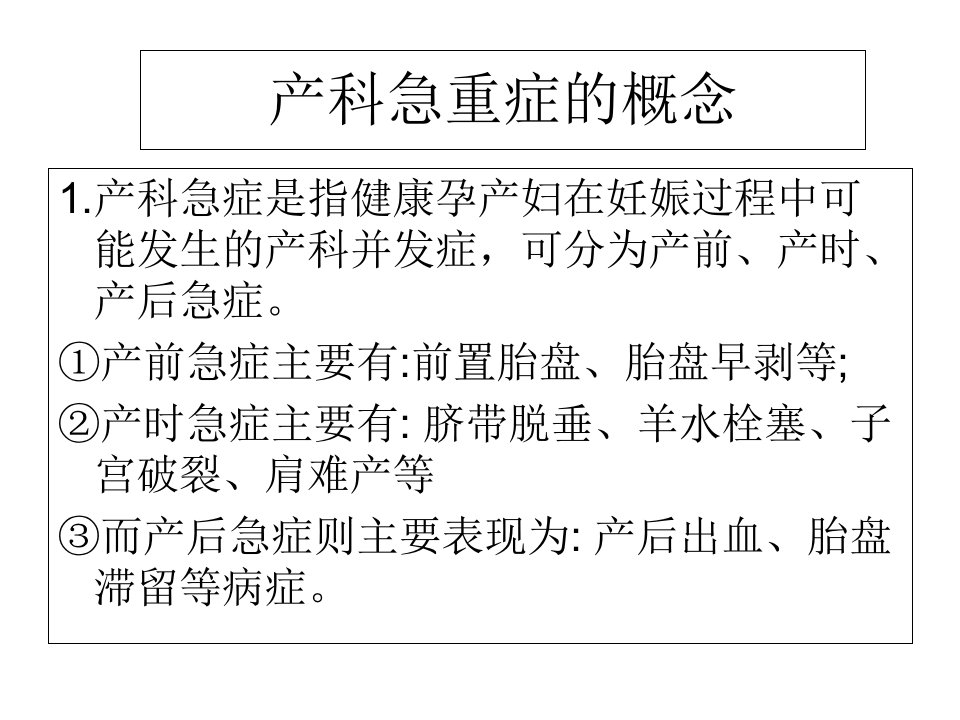 产科急重症的概念

1.产科急症是指健康孕产妇在妊娠过程中可能发生的产科并发症，可分为产前、产时、产后急症。

①产前急症主要有:前置胎盘、胎盘早剥等;

②产时急症主要有: 脐带脱垂、羊水栓塞、子宫破裂、肩难产等

③而产后急症则主要表现为: 产后出血、胎盘滞留等病症。